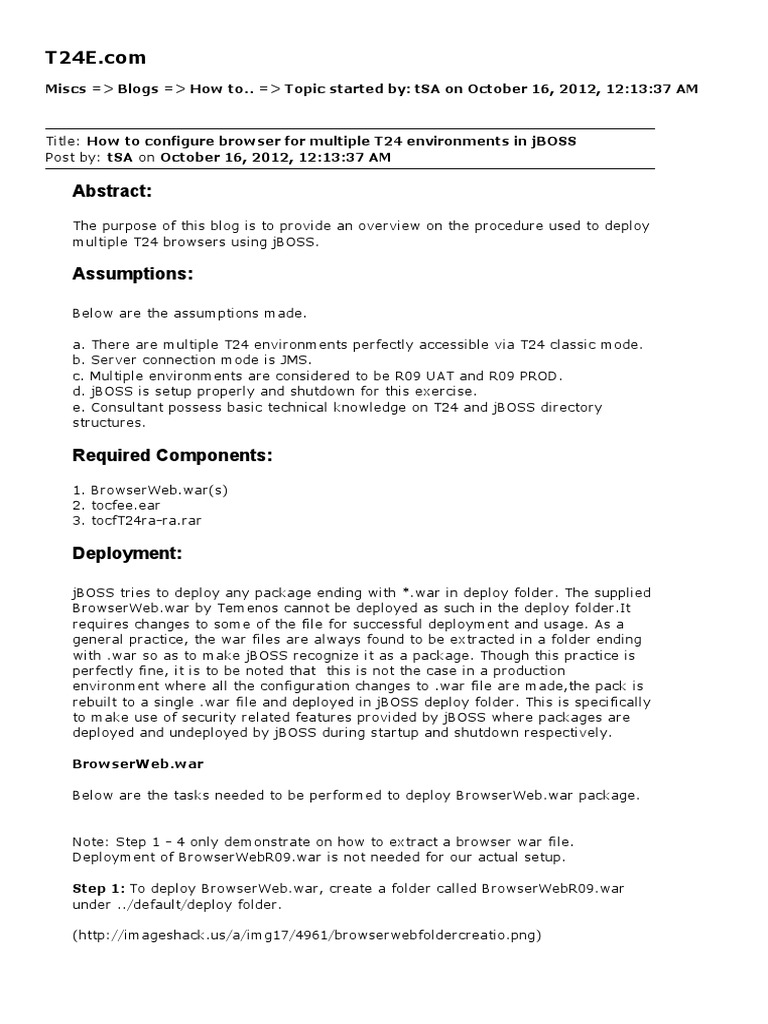 T24E.com

Miscs => Blogs => How to.. => Topic started by: tSA on October 16, 2012, 12:13:37 AM

Title: How to configure browser for multiple T24 environments in jBOSS
Post by: tSA on October 16, 2012, 12:13:37 AM

Abstract:

The purpose of this blog is to provide an overview on the procedure used to deploy multiple T24 browsers using jBOSS.

Assumptions:

Below are the assumptions made.

a. There are multiple T24 environments perfectly accessible via T24 classic mode.
b. Server connection mode is JMS.
c. Multiple environments are considered to be R09 UAT and R09 PROD.
d. jBOSS is setup properly and shutdown for this exercise.
e. Consultant possess basic technical knowledge on T24 and jBOSS directory structures.

Required Components:

1. BrowserWeb.war(s)
2. tocfee.ear
3. tocfT24ra-ra.rar

Deployment:

jBOSS tries to deploy any package ending with *.war in deploy folder. The supplied BrowserWeb.war by Temenos cannot be deployed as such in the deploy folder.It requires changes to some of the file for successful deployment and usage. As a general practice, the war files are always found to be extracted in a folder ending with .war so as to make jBOSS recognize it as a package. Though this practice is perfectly fine, it is to be noted that this is not the case in a production environment where all the configuration changes to .war file are made,the pack is rebuilt to a single .war file and deployed in jBOSS deploy folder. This is specifically to make use of security related features provided by jBOSS where packages are deployed and undeployed by jBOSS during startup and shutdown respectively.

BrowserWeb.war

Below are the tasks needed to be performed to deploy BrowserWeb.war package.

Note: Step 1 - 4 only demonstrate on how to extract a browser war file. Deployment of BrowserWebR09.war is not needed for our actual setup.

Step 1: To deploy BrowserWeb.war, create a folder called BrowserWebR09.war under ../default/deploy folder.

(http://imageshack.us/a/img17/4961/browserwebfoldercreatio.png)